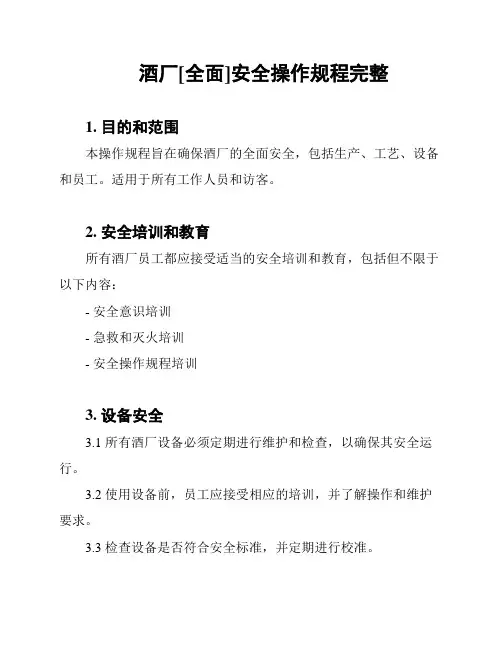 酒厂[全面]安全操作规程完整

1. 目的和范围

本操作规程旨在确保酒厂的全面安全，包括生产、工艺、设备和员工。适用于所有工作人员和访客。

2. 安全培训和教育

所有酒厂员工都应接受适当的安全培训和教育，包括但不限于以下内容：

- 安全意识培训

- 急救和灭火培训

- 安全操作规程培训

3. 设备安全

3.1 所有酒厂设备必须定期进行维护和检查，以确保其安全运行。

3.2 使用设备前，员工应接受相应的培训，并了解操作和维护要求。

3.3 检查设备是否符合安全标准，并定期进行校准。